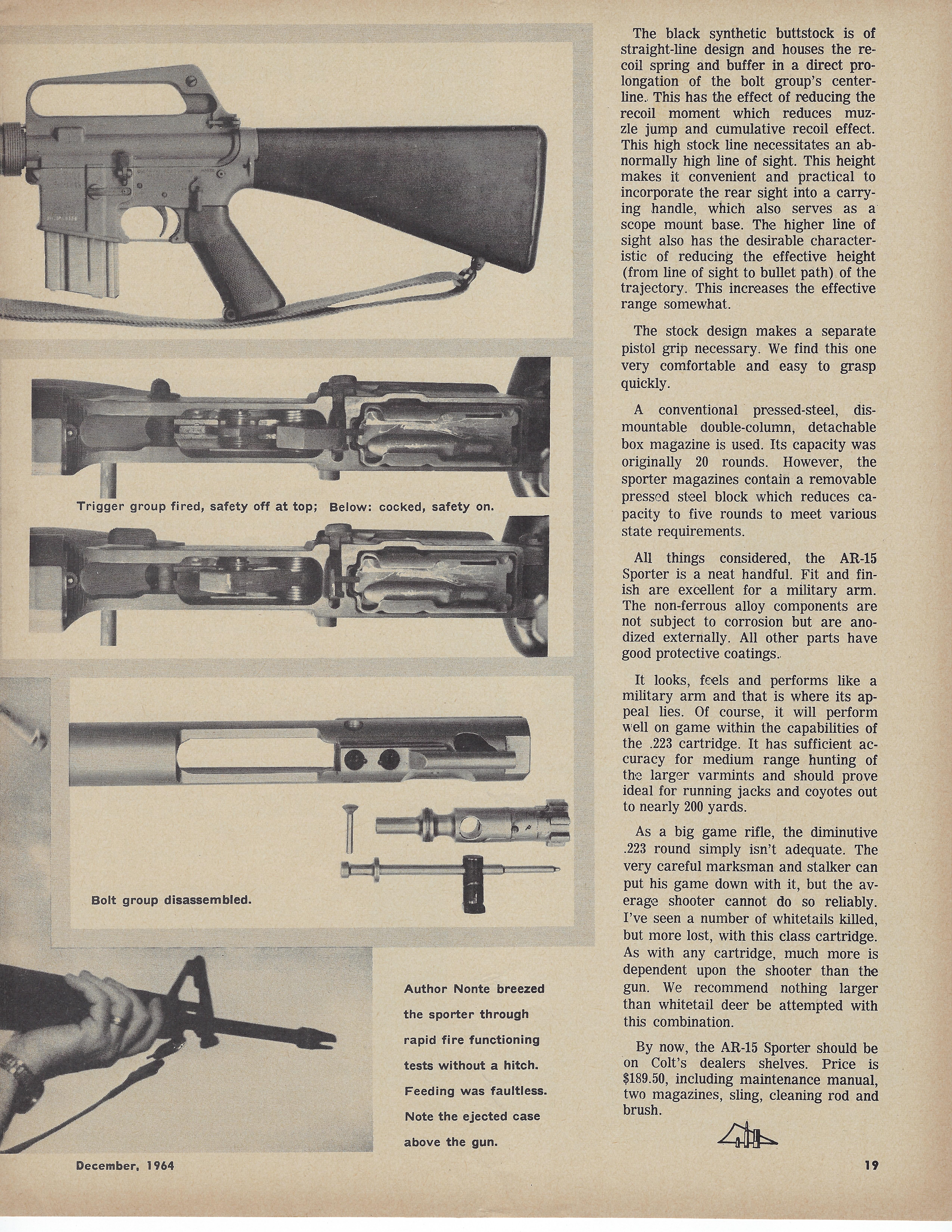 Trigger group fired, safety off at top; Below: cocked, safety on.

Bolt group disassembled.

Author Nonte breezed the sporter through rapid fire functioning tests without a hitch. Feeding was faultless. Note the ejected case above the gun.

The black synthetic buttstock is of straight-line design and houses the recoil spring and buffer in a direct prolongation of the bolt group's centerline. This has the effect of reducing the recoil moment which reduces muzzle jump and cumulative recoil effect. This high stock line necessitates an abnormally high line of sight. This height makes it convenient and practical to incorporate the rear sight into a carrying handle, which also serves as a scope mount base. The higher line of sight also has the desirable characteristic of reducing the effective height (from line of sight to bullet path) of the trajectory. This increases the effective range somewhat.

The stock design makes a separate pistol grip necessary. We find this one very comfortable and easy to grasp quickly.

A conventional pressed-steel, dismountable double-column, detachable box magazine is used. Its capacity was originally 20 rounds. However, the sporter magazines contain a removable pressed steel block which reduces capacity to five rounds to meet various state requirements.

All things considered, the AR-15 Sporter is a neat handful. Fit and finish are excellent for a military arm. The non-ferrous alloy components are not subject to corrosion but are anodized externally. All other parts have good protective coatings.

It looks, feels and performs like a military arm and that is where its appeal lies. Of course, it will perform well on game within the capabilities of the .223 cartridge. It has sufficient accuracy for medium range hunting of the larger varmints and should prove ideal for running jacks and coyotes out to nearly 200 yards.

As a big game rifle, the diminutive .223 round simply isn't adequate. The very careful marksman and stalker can put his game down with it, but the average shooter cannot do so reliably. I've seen a number of whitetails killed, but more lost, with this class cartridge. As with any cartridge, much more is dependent upon the shooter than the gun. We recommend nothing larger than whitetail deer be attempted with this combination.

By now, the AR-15 Sporter should be on Colt's dealers shelves. Price is $189.50, including maintenance manual, two magazines, sling, cleaning rod and brush.

December, 1964

19